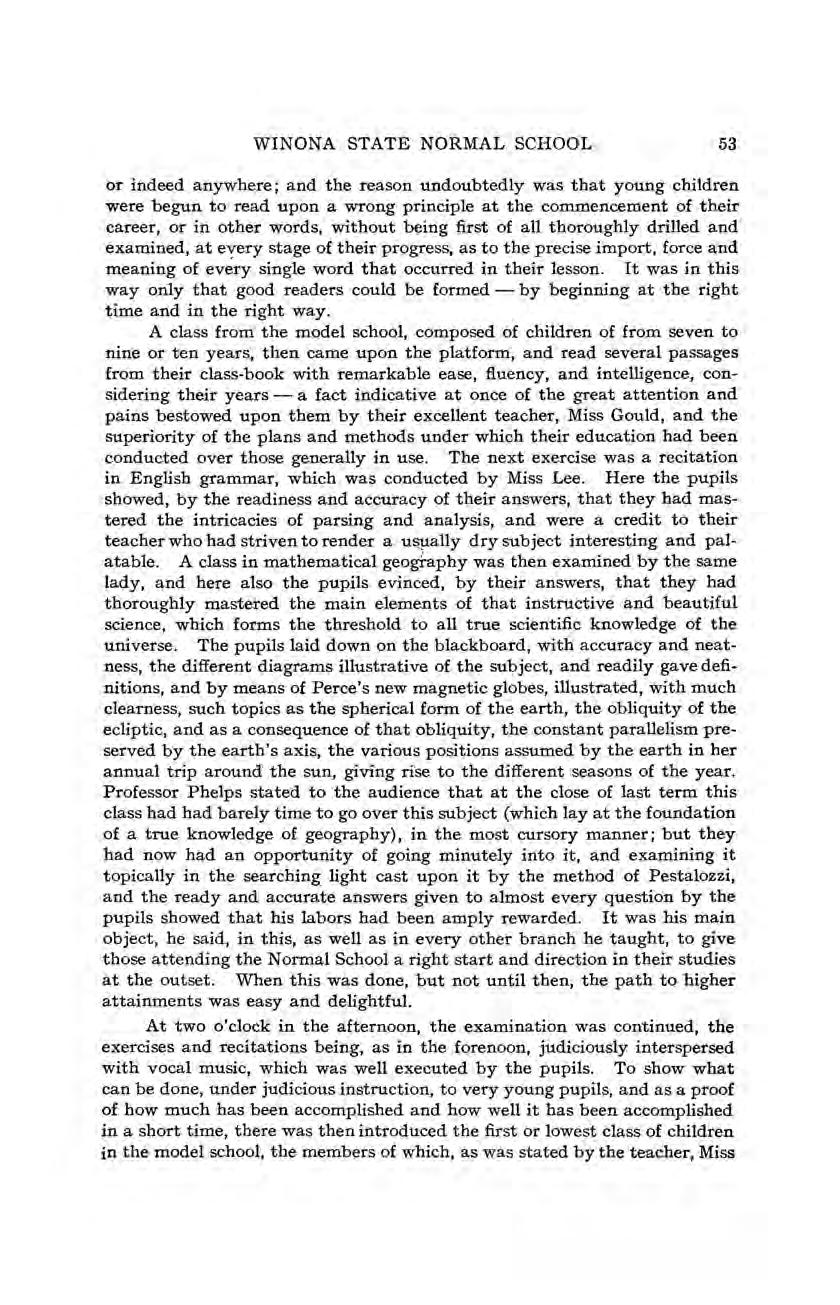 WINONA STATE NORMAL SCHOOL 53

or indeed anywhere; and the reason undoubtedly was that young children were begun to read upon a wrong principle at the commencement of their career, or in other words, without being first of all thoroughly drilled and examined, at every stage of their progress, as to the precise import, force and meaning of every single word that occurred in their lesson. It was in this way only that good readers could be formed — by beginning at the right time and in the right way.

A class from the model school, composed of children of from seven to nine or ten years, then came upon the platform, and read several passages from their class-book with remarkable ease, fluency, and intelligence, considering their years — a fact indicative at once of the great attention and pains bestowed upon them by their excellent teacher, Miss Gould, and the superiority of the plans and methods under which their education had been conducted over those generally in use. The next exercise was a recitation in English grammar, which was conducted by Miss Lee. Here the pupils showed, by the readiness and accuracy of their answers, that they had mastered the intricacies of parsing and analysis, and were a credit to their teacher who had striven to render a usually dry subject interesting and palatable. A class in mathematical geography was then examined by the same lady, and here also the pupils evinced, by their answers, that they had thoroughly mastered the main elements of that instructive and beautiful science, which forms the threshold to all true scientific knowledge of the universe. The pupils laid down on the blackboard, with accuracy and neatness, the different diagrams illustrative of the subject, and readily gave definitions, and by means of Perce's new magnetic globes, illustrated, with much clearness, such topics as the spherical form of the earth, the obliquity of the ecliptic, and as a consequence of that obliquity, the constant parallelism preserved by the earth's axis, the various positions assumed by the earth in her annual trip around the sun, giving rise to the different seasons of the year. Professor Phelps stated to the audience that at the close of last term this class had had barely time to go over this subject (which lay at the foundation of a true knowledge of geography), in the most cursory manner; but they had now had an opportunity of going minutely into it, and examining it topically in the searching light cast upon it by the method of Pestalozzi, and the ready and accurate answers given to almost every question by the pupils showed that his labors had been amply rewarded. It was his main object, he said, in this, as well as in every other branch he taught, to give those attending the Normal School a right start and direction in their studies at the outset. When this was done, but not until then, the path to higher attainments was easy and delightful.

At two o'clock in the afternoon, the examination was continued, the exercises and recitations being, as in the forenoon, judiciously interspersed with vocal music, which was well executed by the pupils. To show what can be done, under judicious instruction, to very young pupils, and as a proof of how much has been accomplished and how well it has been accomplished in a short time, there was then introduced the first or lowest class of children in the model school, the members of which, as was stated by the teacher, Miss